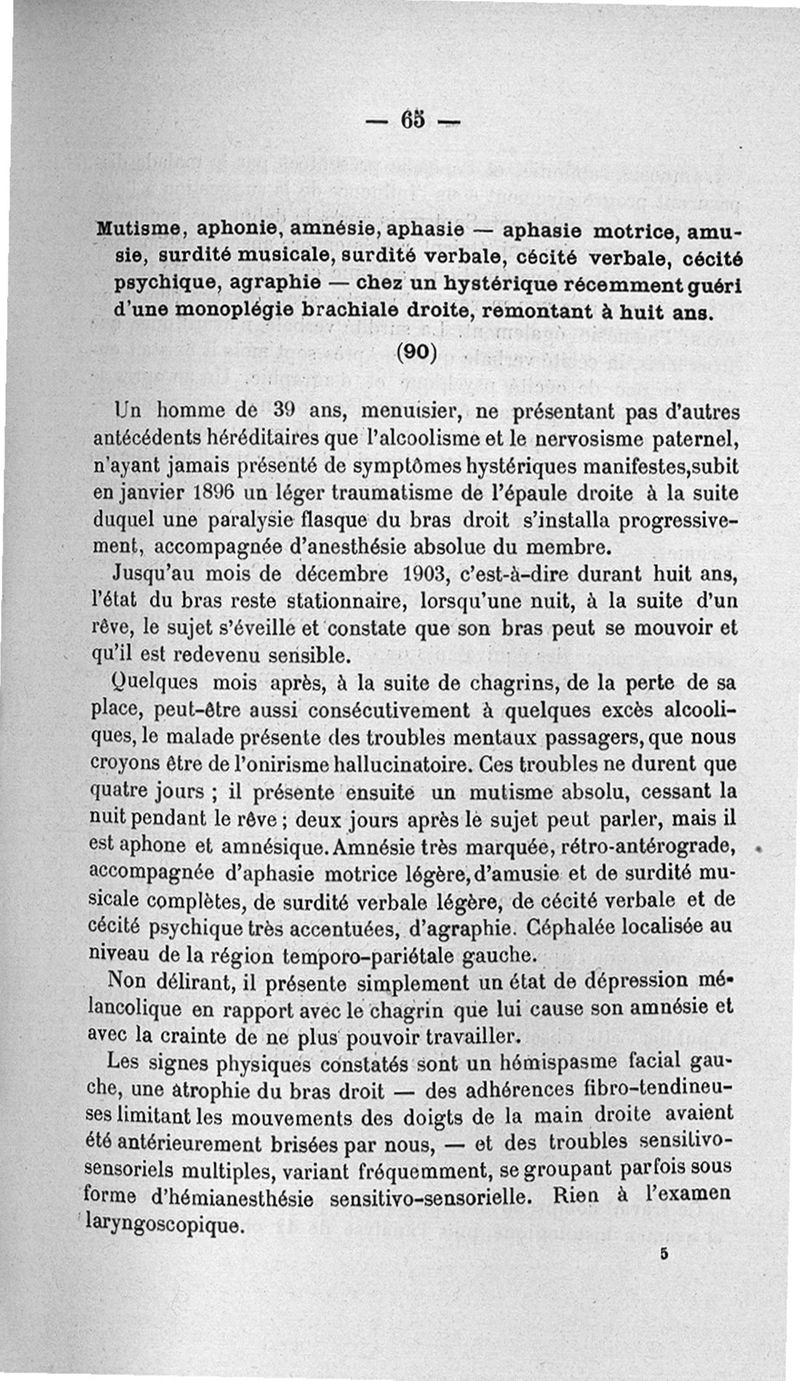 — 65 —

Mutisme, aphonie, amnésie, aphasie — aphasie motrice, amusie, surdité musicale, surdité verbale, cécité verbale, cécité psychique, agraphie — chez un hystérique récemment guéri d'une monoplégie brachiale droite, remontant à huit ans.

(90)

Un homme de 39 ans, menuisier, ne présentant pas d'autres antécédents héréditaires que l'alcoolisme et le nervosisme paternel, n'ayant jamais présenté de symptômes hystériques manifestes,subit en janvier 1896 un léger traumatisme de l'épaule droite à la suite duquel une paralysie flasque du bras droit s'installa progressivement, accompagnée d'anesthésie absolue du membre.

Jusqu'au mois de décembre 1903, c'est-à-dire durant huit ans, l'état du bras reste stationnaire, lorsqu'une nuit, à la suite d'un rêve, le sujet s'éveille et constate que son bras peut se mouvoir et qu'il est redevenu sensible.

Quelques mois après, à la suite de chagrins, de la perte de sa place, peut-être aussi consécutivement à quelques excès alcooliques, le malade présente des troubles mentaux passagers, que nous croyons être de l'onirisme hallucinatoire. Ces troubles ne durent que quatre jours ; il présente ensuite un mutisme absolu, cessant la nuit pendant le rêve ; deux jours après le sujet peut parler, mais il est aphone et amnésique. Amnésie très marquée, rétro-antérograde, accompagnée d'aphasie motrice légère, d'amusie et de surdité musicale complètes, de surdité verbale légère, de cécité verbale et de cécité psychique très accentuées, d'agraphie. Céphalée localisée au niveau de la région temporo-pariétale gauche.

Non délirant, il présente simplement un état de dépression mélancolique en rapport avec le chagrin que lui cause son amnésie et avec la crainte de ne plus pouvoir travailler.

Les signes physiques constatés sont un hémispasme facial gauche, une atrophie du bras droit — des adhérences fibro-tendineuses limitant les mouvements des doigts de la main droite avaient été antérieurement brisées par nous, — et des troubles sensitivo-sensoriels multiples, variant fréquemment, se groupant parfois sous forme d'hémianesthésie sensitivo-sensorielle. Rien à l'examen laryngoscopique.

5